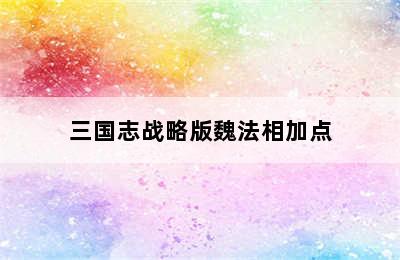 三国志战略版魏法相加点